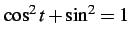 $\cos^2 t + \sin^2 = 1$